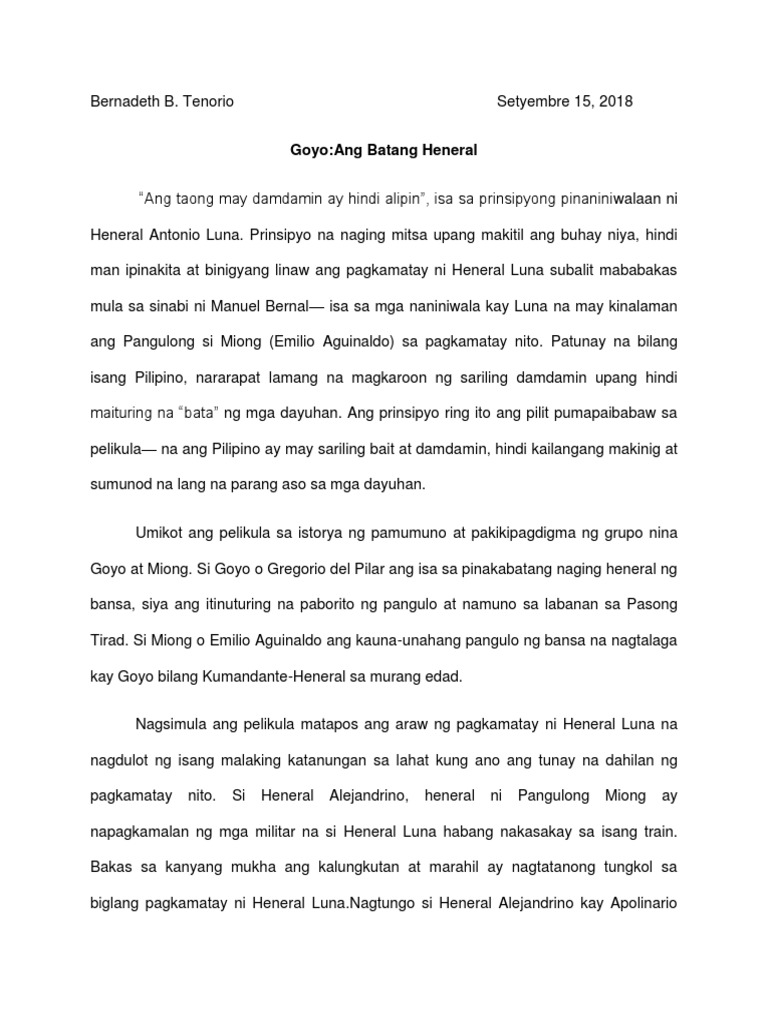 Bernadeth B. Tenorio Setyembre 15, 2018

Goyo:Ang Batang Heneral

"Ang taong may damdamin ay hindi alipin", isa sa prinsipyong pinaniniwalaan ni Heneral Antonio Luna. Prinsipyo na naging mitsa upang makitil ang buhay niya, hindi man ipinakita at binigyang linaw ang pagkamatay ni Heneral Luna subalit mababakas mula sa sinabi ni Manuel Bernal— isa sa mga naniniwala kay Luna na may kinalaman ang Pangulong si Miong (Emilio Aguinaldo) sa pagkamatay nito. Patunay na bilang isang Pilipino, nararapat lamang na magkaroon ng sariling damdamin upang hindi maituring na "bata" ng mga dayuhan. Ang prinsipyo ring ito ang pilit pumapaibabaw sa pelikula— na ang Pilipino ay may sariling bait at damdamin, hindi kailangang makinig at sumunod na lang na parang aso sa mga dayuhan.

Umikot ang pelikula sa istorya ng pamumuno at pakikipagdigma ng grupo nina Goyo at Miong. Si Goyo o Gregorio del Pilar ang isa sa pinakabatang naging heneral ng bansa, siya ang itinuturing na paborito ng pangulo at namuno sa labanan sa Pasong Tirad. Si Miong o Emilio Aguinaldo ang kauna-unahang pangulo ng bansa na nagtalaga kay Goyo bilang Kumandante-Heneral sa murang edad.

Nagsimula ang pelikula matapos ang araw ng pagkamatay ni Heneral Luna na nagdulot ng isang malaking katanungan sa lahat kung ano ang tunay na dahilan ng pagkamatay nito. Si Heneral Alejandrino, heneral ni Pangulong Miong ay napagkamalan ng mga militar na si Heneral Luna habang nakasakay sa isang train. Bakas sa kanyang mukha ang kalungkutan at marahil ay nagtatanong tungkol sa biglang pagkamatay ni Heneral Luna.Nagtungo si Heneral Alejandrino kay Apolinario